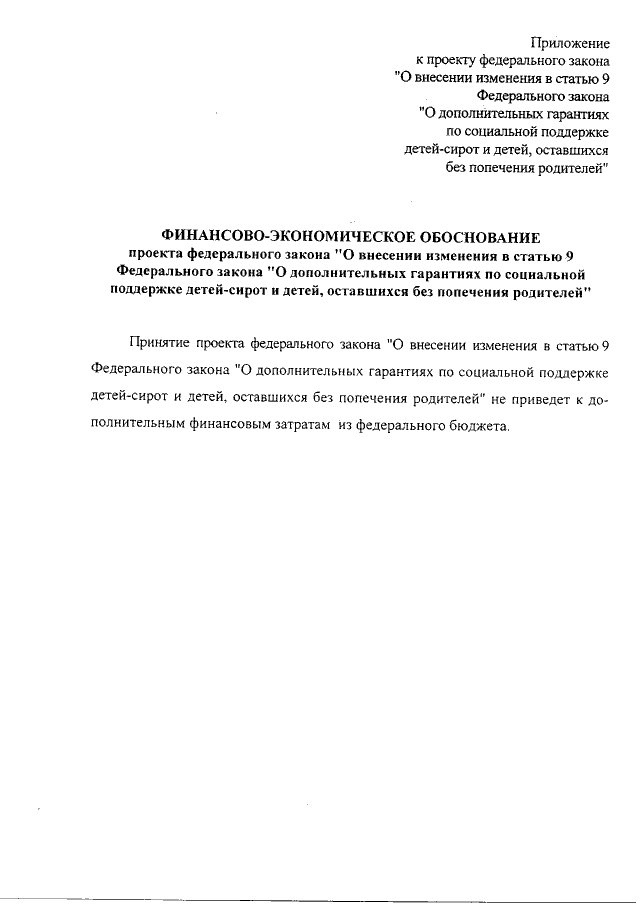 Приложение
к проекту федерального закона
"О внесении изменения в статью 9
Федерального закона
"О дополнительных гарантиях
по социальной поддержке
детей-сирот и детей, оставшихся
без попечения родителей"

ФИНАНСОВО-ЭКОНОМИЧЕСКОЕ ОБОСНОВАНИЕ
проекта федерального закона "О внесении изменения в статью 9 Федерального закона "О дополнительных гарантиях по социальной поддержке детей-сирот и детей, оставшихся без попечения родителей"

Принятие проекта федерального закона "О внесении изменения в статью 9 Федерального закона "О дополнительных гарантиях по социальной поддержке детей-сирот и детей, оставшихся без попечения родителей" не приведет к дополнительным финансовым затратам из федерального бюджета.